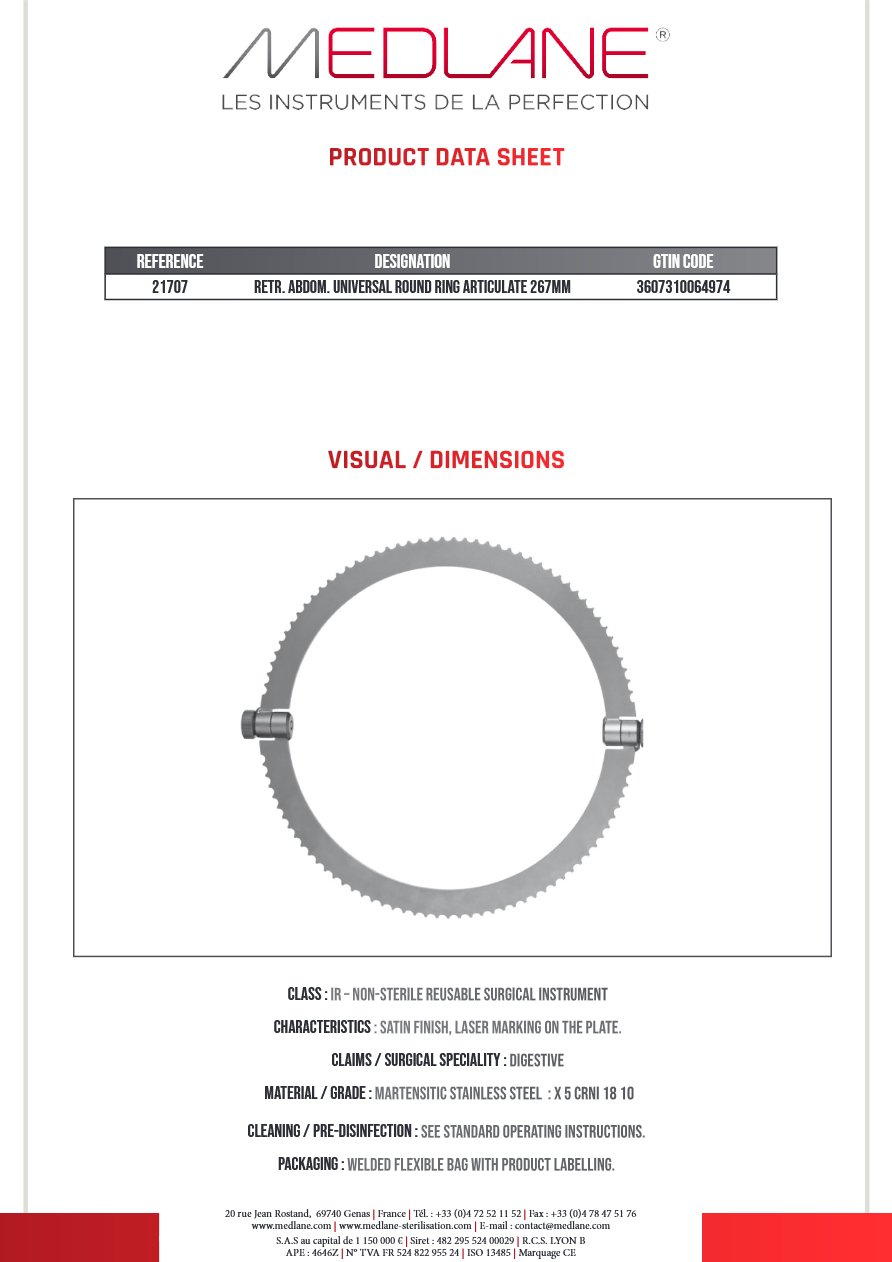 MEDLANE®
LES INSTRUMENTS DE LA PERFECTION

PRODUCT DATA SHEET

| REFERENCE | DESIGNATION | GTIN CODE |
|---|---|---|
| 21707 | RETR. ABDOM. UNIVERSAL ROUND RING ARTICULATE 267MM | 3607310064974 |

VISUAL / DIMENSIONS

CLASS : IR – NON-STERILE REUSABLE SURGICAL INSTRUMENT

CHARACTERISTICS : SATIN FINISH, LASER MARKING ON THE PLATE.

CLAIMS / SURGICAL SPECIALITY : DIGESTIVE

MATERIAL / GRADE : MARTENSITIC STAINLESS STEEL : X 5 CRNI 18 10

CLEANING / PRE-DISINFECTION : SEE STANDARD OPERATING INSTRUCTIONS.

PACKAGING : WELDED FLEXIBLE BAG WITH PRODUCT LABELLING.

20 rue Jean Rostand, 69740 Genas | France | Tél. : +33 (0)4 72 52 11 52 | Fax : +33 (0)4 78 47 51 76
www.medlane.com | www.medlane-sterilisation.com | E-mail : contact@medlane.com
S.A.S au capital de 1 150 000 € | Siret : 482 295 524 00029 | R.C.S. LYON B
APE : 4646Z | N° TVA FR 524 822 955 24 | ISO 13485 | Marquage CE